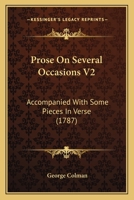 KESSINGER'S LEGACY REPRINTS

Prose On Several Occasions V2

Accompanied With Some Pieces In Verse (1787)

George Colman